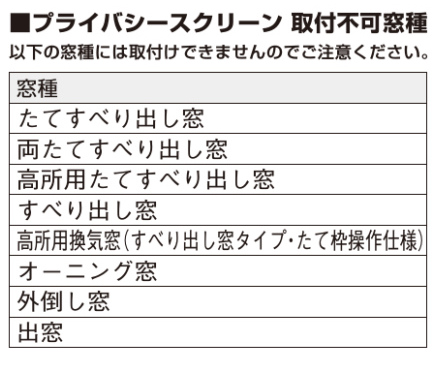 ■プライバシースクリーン 取付不可窓種

以下の窓種には取付けできませんのでご注意ください。

| 窓種 |
|---|
| たてすべり出し窓 |
| 両たてすべり出し窓 |
| 高所用たてすべり出し窓 |
| すべり出し窓 |
| 高所用換気窓(すべり出し窓タイプ・たて枠操作仕様) |
| オーニング窓 |
| 外倒し窓 |
| 出窓 |